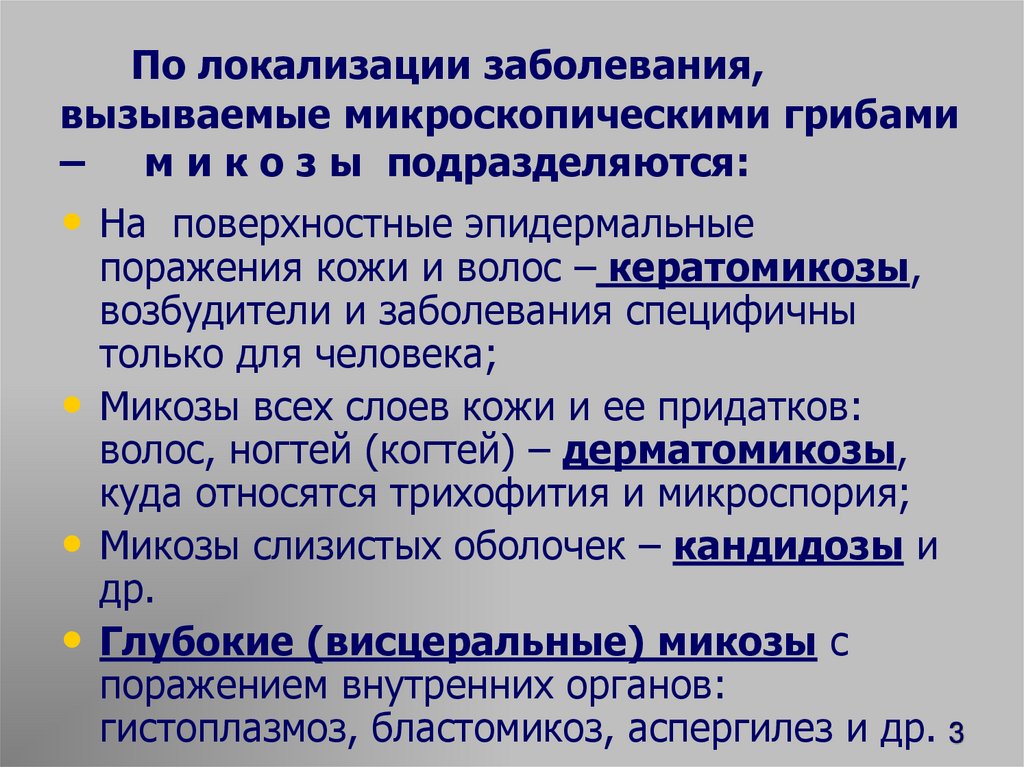 По локализации заболевания, вызываемые микроскопическими грибами – м и к о з ы подразделяются:

• На поверхностные эпидермальные поражения кожи и волос – кератомикозы, возбудители и заболевания специфичны только для человека;
• Микозы всех слоев кожи и ее придатков: волос, ногтей (когтей) – дерматомикозы, куда относятся трихофития и микроспория;
• Микозы слизистых оболочек – кандидозы и др.
• Глубокие (висцеральные) микозы с поражением внутренних органов: гистоплазмоз, бластомикоз, аспергилез и др.

3